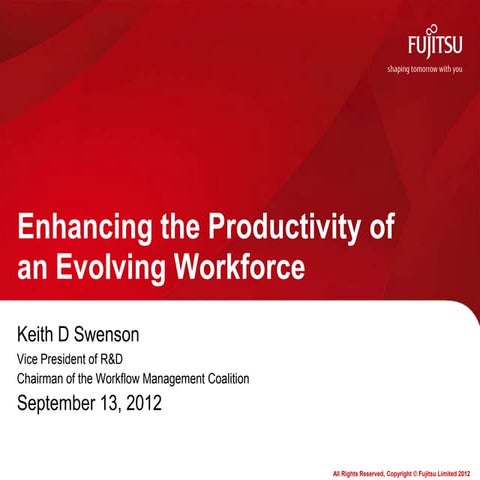 FUJITSU
shaping tomorrow with you

Enhancing the Productivity of an Evolving Workforce

Keith D Swenson

Vice President of R&D

Chairman of the Workflow Management Coalition

September 13, 2012

All Rights Reserved, Copyright © Fujitsu Limited 2012